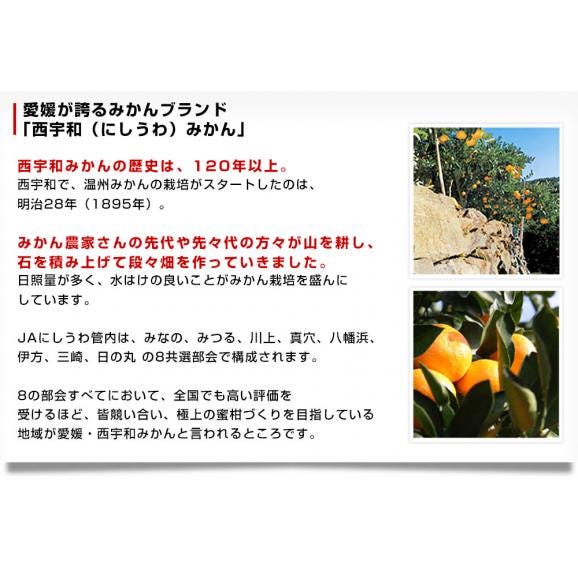 愛媛が誇るみかんブランド
「西宇和（にしうわ）みかん」

西宇和みかんの歴史は、120年以上。
西宇和で、温州みかんの栽培がスタートしたのは、明治28年（1895年）。

みかん農家さんの先代や先々代の方々が山を耕し、石を積み上げて段々畑を作っていきました。
日照量が多く、水はけの良いことがみかん栽培を盛んにしています。

JAにしうわ管内は、みなの、みつる、川上、真穴、八幡浜、伊方、三崎、日の丸 の8共選部会で構成されます。

8の部会すべてにおいて、全国でも高い評価を受けるほど、皆競い合い、極上の蜜柑づくりを目指している地域が愛媛・西宇和みかんと言われるところです。